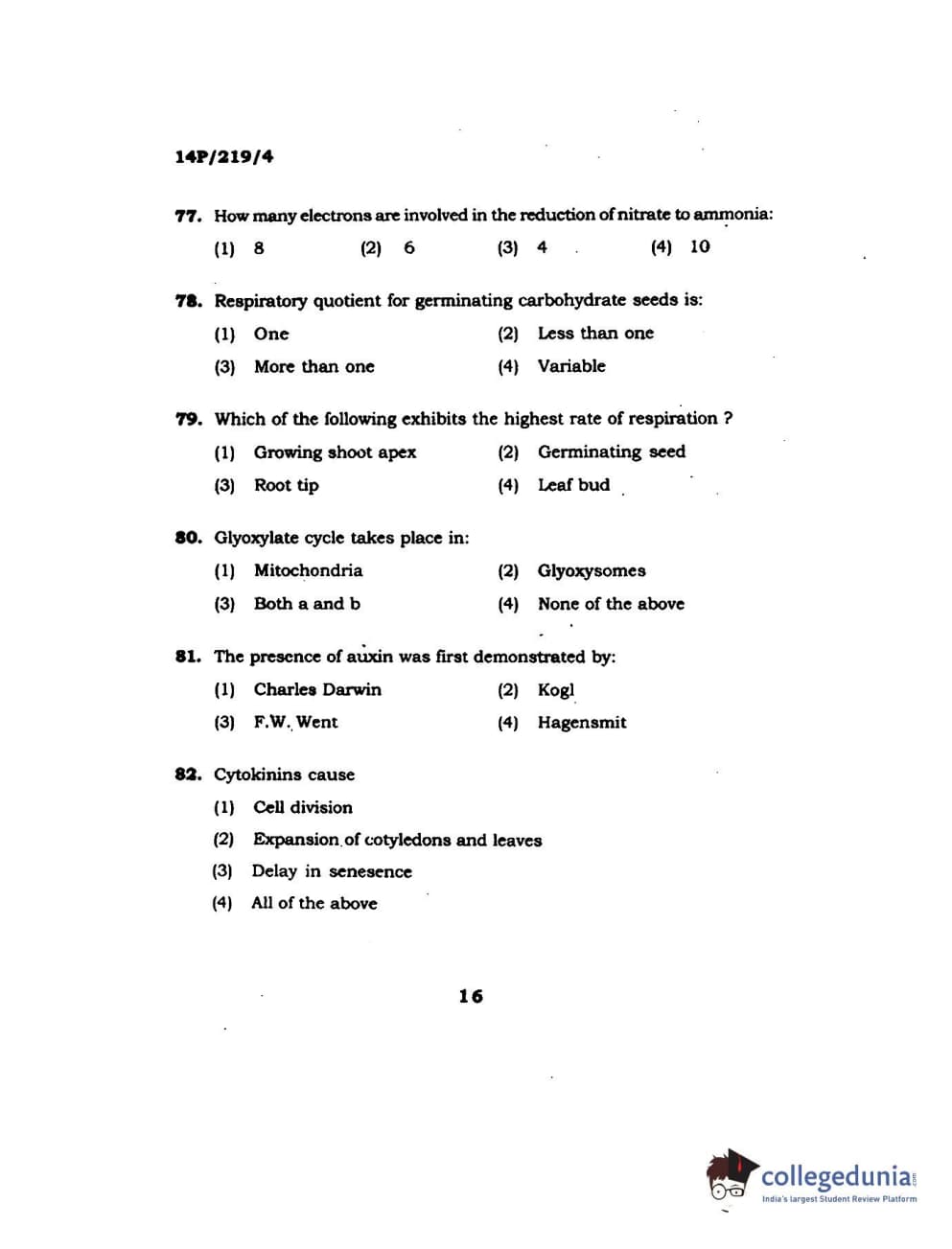 14P/219/4

77. How many electrons are involved in the reduction of nitrate to ammonia:

(1) 8 (2) 6 (3) 4 (4) 10

78. Respiratory quotient for germinating carbohydrate seeds is:

(1) One (2) Less than one

(3) More than one (4) Variable

79. Which of the following exhibits the highest rate of respiration ?

(1) Growing shoot apex (2) Germinating seed

(3) Root tip (4) Leaf bud

80. Glyoxylate cycle takes place in:

(1) Mitochondria (2) Glyoxysomes

(3) Both a and b (4) None of the above

81. The presence of auxin was first demonstrated by:

(1) Charles Darwin (2) Kogl

(3) F.W. Went (4) Hagensmit

82. Cytokinins cause

(1) Cell division

(2) Expansion of cotyledons and leaves

(3) Delay in senesence

(4) All of the above

16

collegedunia.com
India's largest Student Review Platform